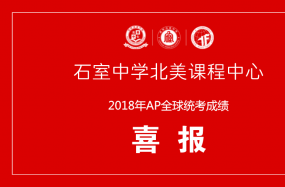 石室中学北美课程中心

2018年AP全球统考成绩

喜 报